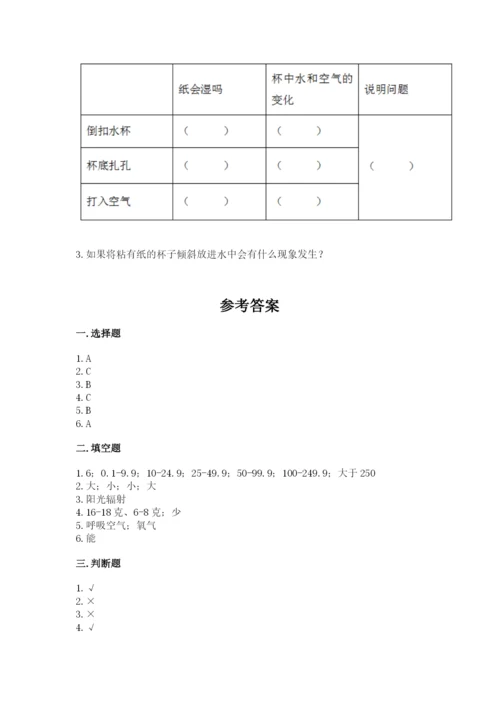 |  | 纸会湿吗 | 杯中水和空气的变化 | 说明问题 |
|---|---|---|---|
| 倒扣水杯 | （　　） | （　　） | （　　） |
| 杯底扎孔 | （　　） | （　　） |  |
| 打入空气 | （　　） | （　　） |  |

3. 如果将粘有纸的杯子倾斜放进水中会有什么现象发生？

参考答案

一. 选择题

1. A
2. C
3. B
4. C
5. B
6. A

二. 填空题

1. 6；0.1-9.9；10-24.9；25-49.9；50-99.9；100-249.9；大于 250
2. 大；小；小；大
3. 阳光辐射
4. 16-18 克、6-8 克；少
5. 呼吸空气；氧气
6. 能

三. 判断题

1. √
2. ×
3. ×
4. √